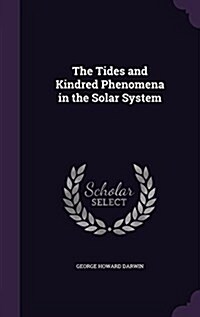 The Tides and Kindred Phenomena in the Solar System

Scholar SELECT

GEORGE HOWARD DARWIN